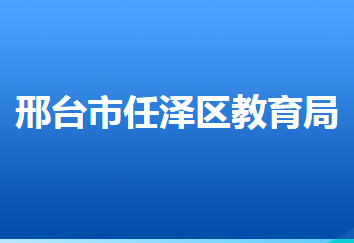 邢台市任泽区教育局